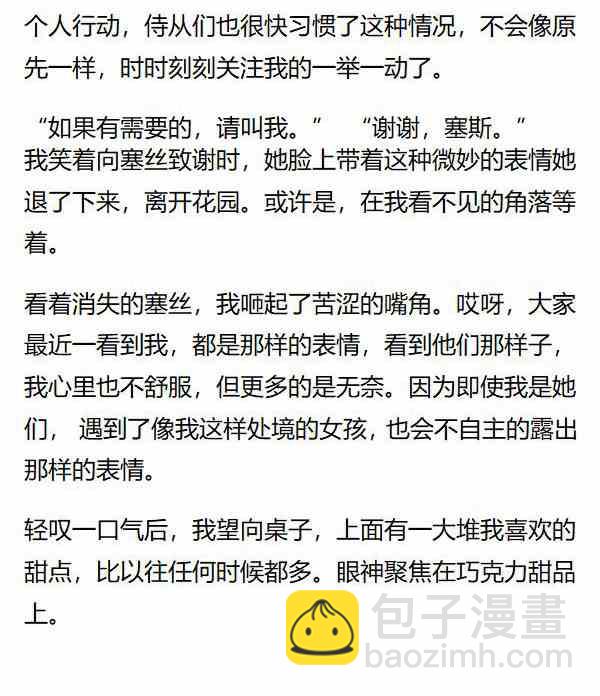 个人行动，侍从们也很快习惯了这种情况，不会像原先一样，时时刻刻关注我的一举一动了。

“如果有需要的，请叫我。” “谢谢，塞斯。”
我笑着向塞丝致谢时，她脸上带着这种微妙的表情她退了下来，离开花园。或许是，在我看不见的角落等着。

看着消失的塞丝，我咂起了苦涩的嘴角。哎呀，大家最近一看到我，都是那样的表情，看到他们那样子，我心里也不舒服，但更多的是无奈。因为即使我是她们，遇到了像我这样处境的女孩，也会不自主的露出那样的表情。

轻叹一口气后，我望向桌子，上面有一大堆我喜欢的甜点，比以往任何时候都多。眼神聚焦在巧克力甜品上。

包子漫畫
baozimh.com